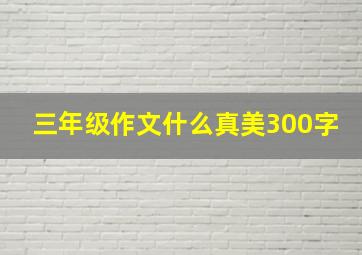 三年级作文什么真美300字